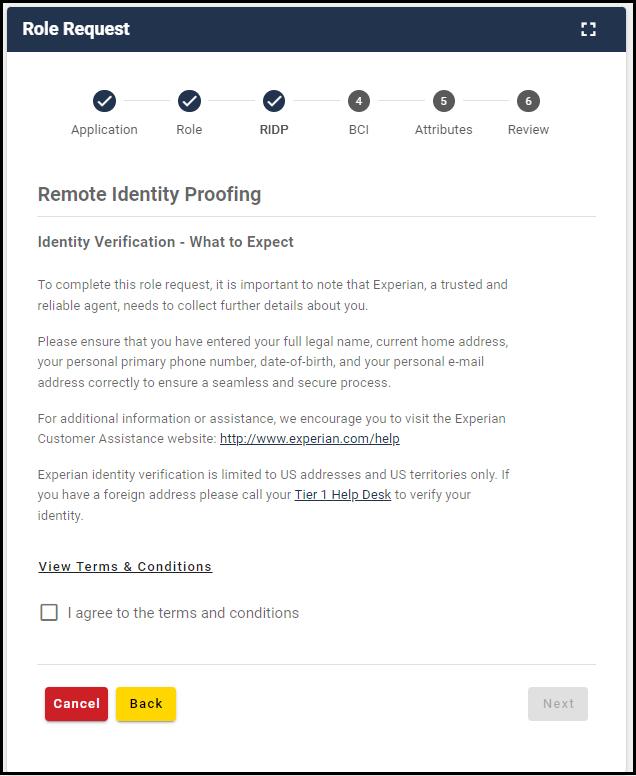 Role Request

Application Role RIDP 4 BCI 5 Attributes 6 Review

Remote Identity Proofing

Identity Verification - What to Expect

To complete this role request, it is important to note that Experian, a trusted and reliable agent, needs to collect further details about you.

Please ensure that you have entered your full legal name, current home address, your personal primary phone number, date-of-birth, and your personal e-mail address correctly to ensure a seamless and secure process.

For additional information or assistance, we encourage you to visit the Experian Customer Assistance website: http://www.experian.com/help

Experian identity verification is limited to US addresses and US territories only. If you have a foreign address please call your Tier 1 Help Desk to verify your identity.

View Terms & Conditions

I agree to the terms and conditions

Cancel Back Next